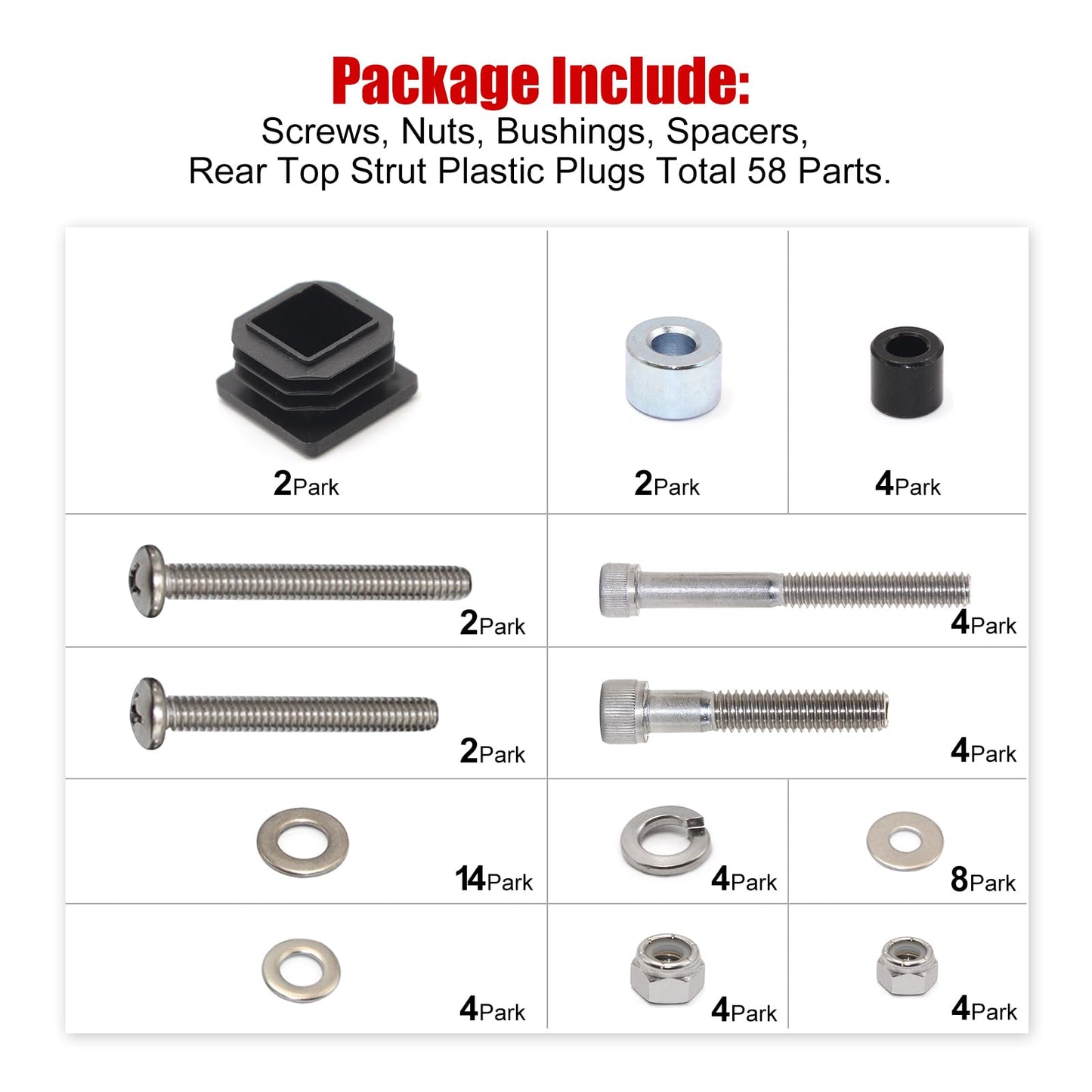 Package Include:
Screws, Nuts, Bushings, Spacers, Rear Top Strut Plastic Plugs Total 58 Parts.

2Park

2Park

4Park

2Park

4Park

2Park

4Park

14Park

4Park

8Park

4Park

4Park

4Park